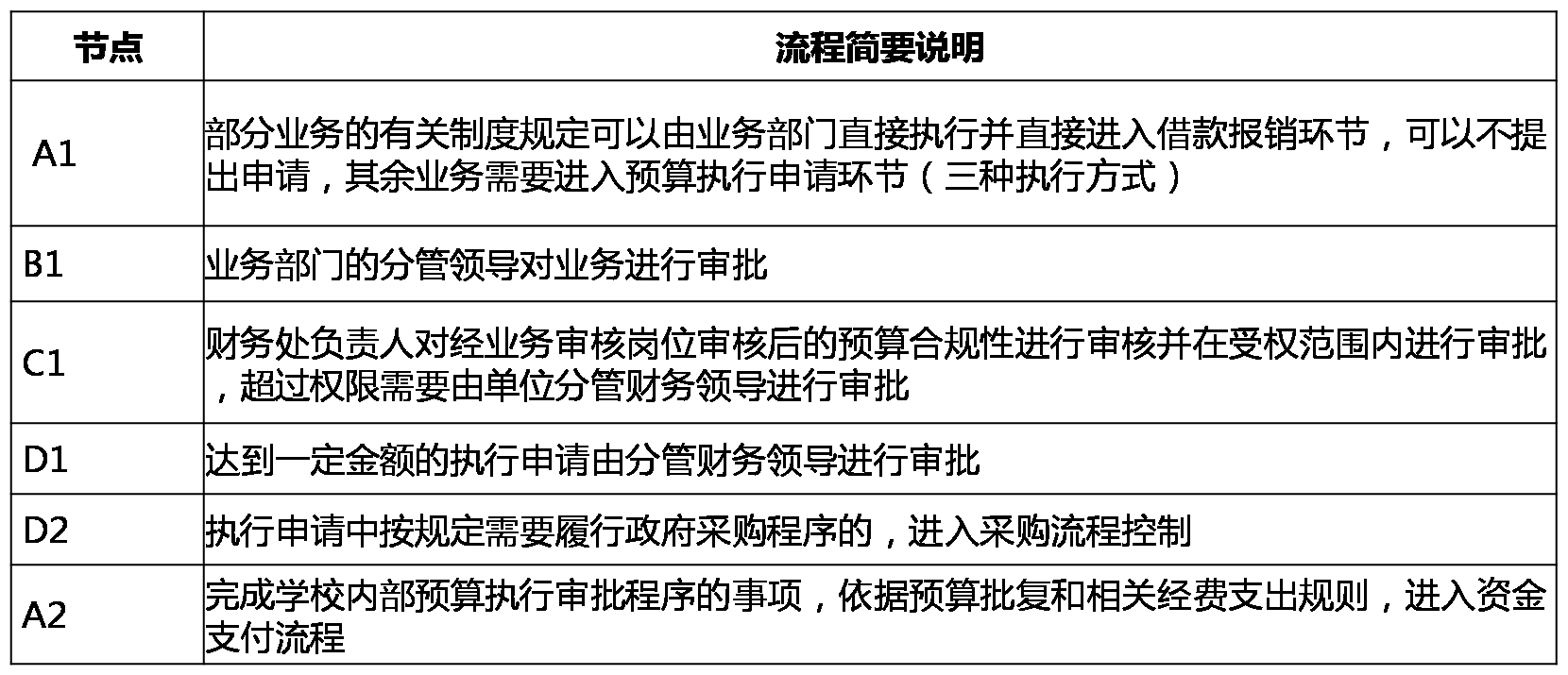 | 节点 | 流程简要说明 |
|---|---|
| A1 | 部分业务的有关制度规定可以由业务部门直接执行并直接进入借款报销环节，可以不提出申请，其余业务需要进入预算执行申请环节（三种执行方式） |
| B1 | 业务部门的分管领导对业务进行审批 |
| C1 | 财务处负责人对经业务审核岗位审核后的预算合规性进行审核并在受权范围内进行审批，超过权限需要由单位分管财务领导进行审批 |
| D1 | 达到一定金额的执行申请由分管财务领导进行审批 |
| D2 | 执行申请中按规定需要履行政府采购程序的，进入采购流程控制 |
| A2 | 完成学校内部预算执行审批程序的事项，依据预算批复和相关经费支出规则，进入资金支付流程 |